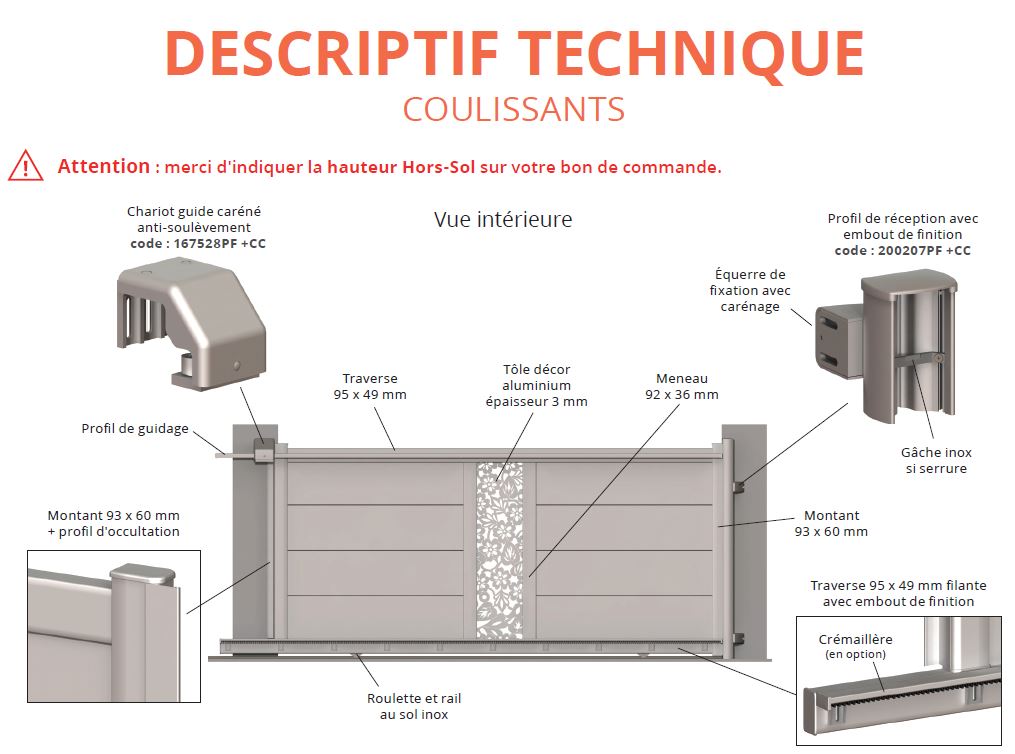 DESCRIPTIF TECHNIQUE
COULISSANTS

Attention : merci d'indiquer la hauteur Hors-Sol sur votre bon de commande.

Chariot guide caréné anti-soulèvement
code : 167528PF +CC

Vue intérieure

Profil de réception avec embout de finition
code : 200207PF +CC

Équerre de fixation avec carénage

Traverse 95 x 49 mm

Tôle décor aluminium épaisseur 3 mm

Meneau 92 x 36 mm

Profil de guidage

Gâche inox si serrure

Montant 93 x 60 mm + profil d'occultation

Montant 93 x 60 mm

Traverse 95 x 49 mm filante avec embout de finition

Crémaillère (en option)

Roulette et rail au sol inox